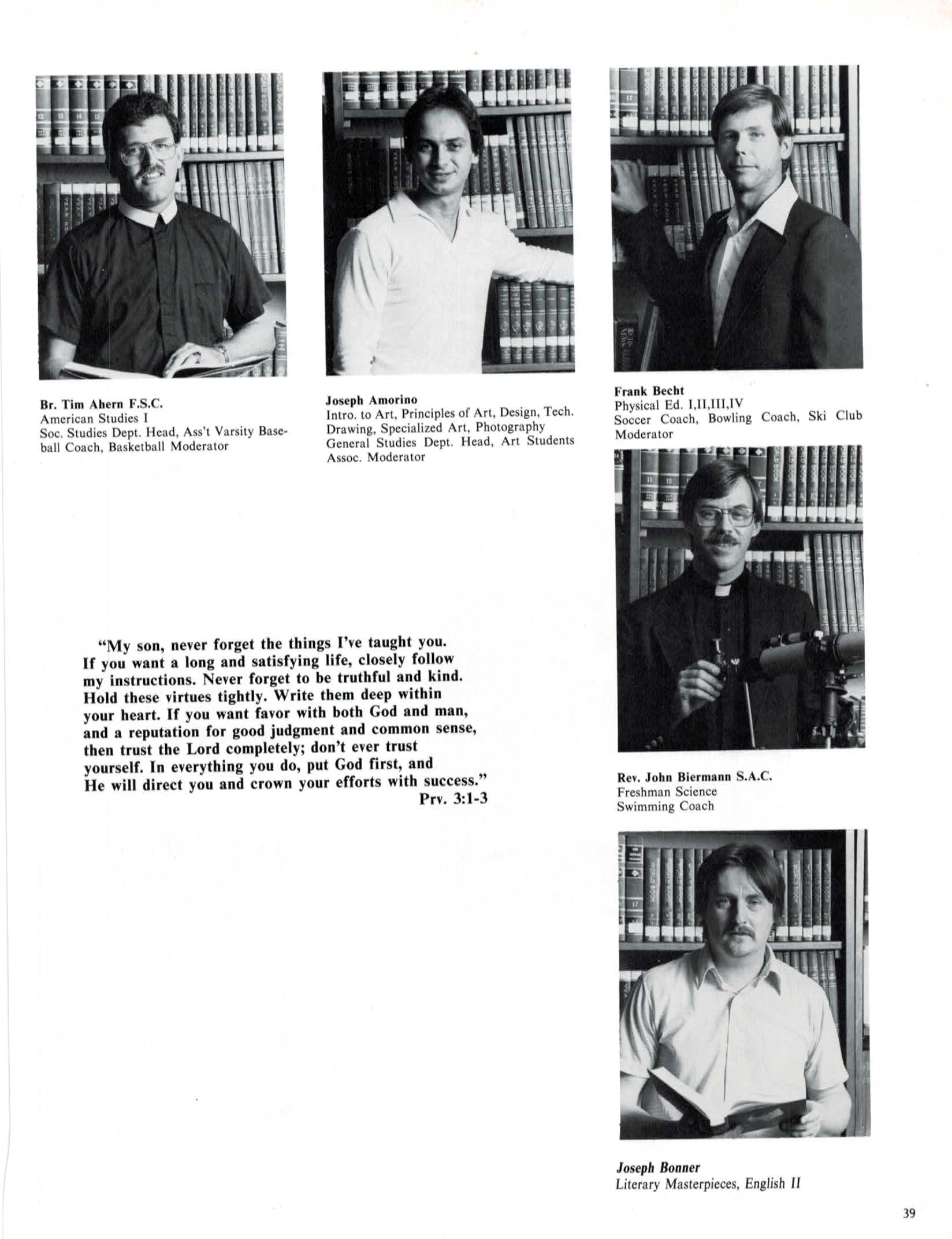 Br. Tim Ahern F.S.C.
American Studies I
Soc. Studies Dept. Head, Ass't Varsity Baseball Coach, Basketball Moderator

Joseph Amorino
Intro. to Art, Principles of Art, Design, Tech. Drawing, Specialized Art, Photography
General Studies Dept. Head, Art Students Assoc. Moderator

Frank Becht
Physical Ed. I,II,III,IV
Soccer Coach, Bowling Coach, Ski Club Moderator

"My son, never forget the things I've taught you. If you want a long and satisfying life, closely follow my instructions. Never forget to be truthful and kind. Hold these virtues tightly. Write them deep within your heart. If you want favor with both God and man, and a reputation for good judgment and common sense, then trust the Lord completely; don't ever trust yourself. In everything you do, put God first, and He will direct you and crown your efforts with success."
Prv. 3:1-3

Rev. John Biermann S.A.C.
Freshman Science
Swimming Coach

Joseph Bonner
Literary Masterpieces, English II

39